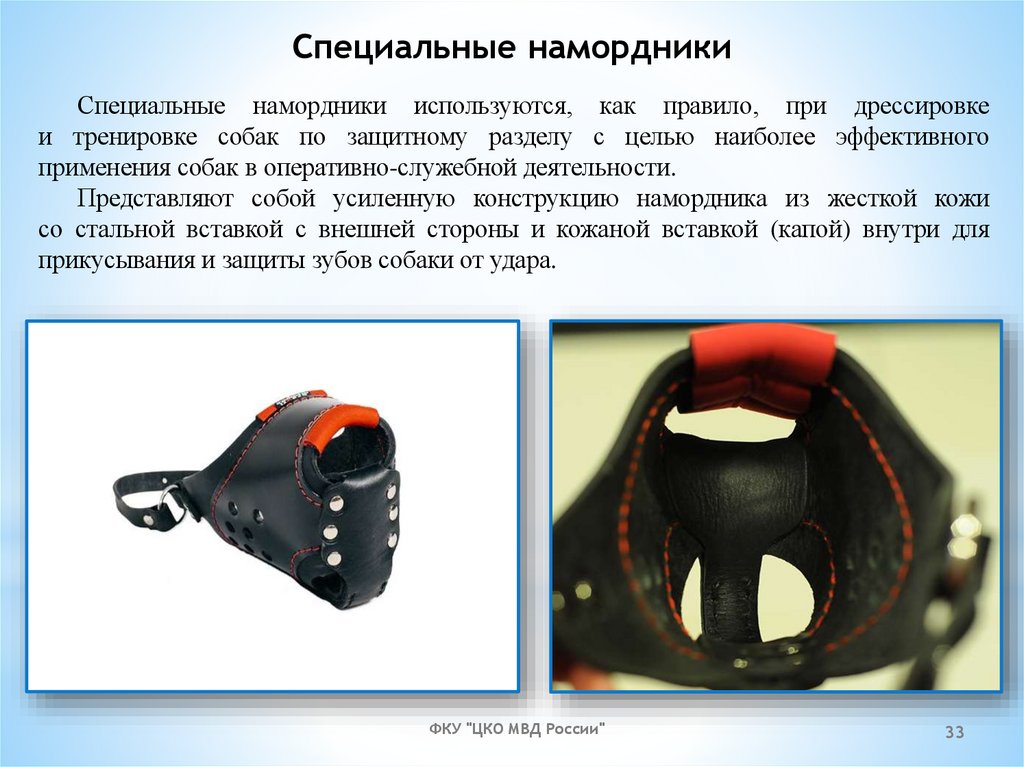 Специальные намордники

Специальные намордники используются, как правило, при дрессировке и тренировке собак по защитному разделу с целью наиболее эффективного применения собак в оперативно-служебной деятельности.

Представляют собой усиленную конструкцию намордника из жесткой кожи со стальной вставкой с внешней стороны и кожаной вставкой (капой) внутри для прикусывания и защиты зубов собаки от удара.

ФКУ "ЦКО МВД России"

33